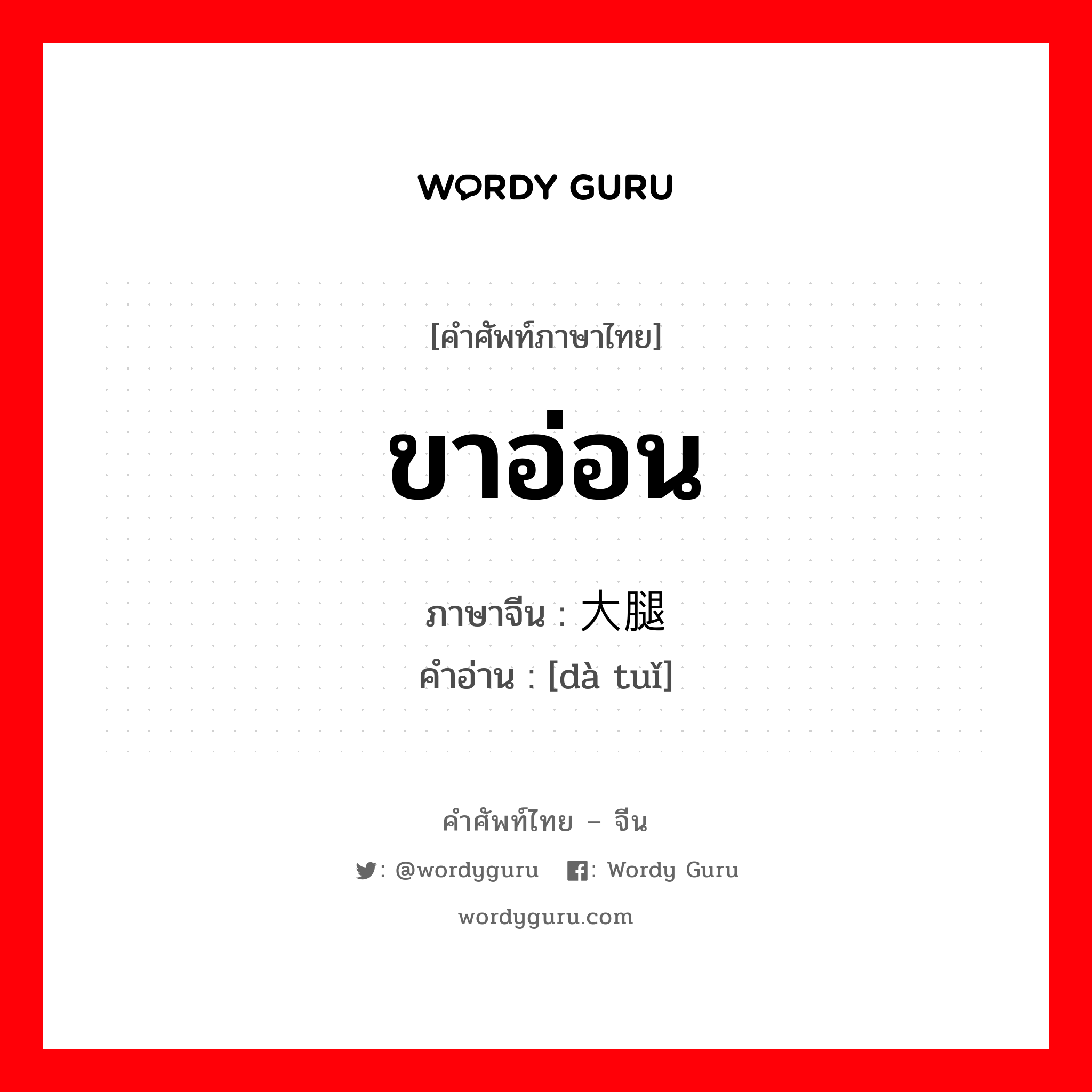 WORDY GURU

[คำศัพท์ภาษาไทย]

ขาอ่อน

ภาษาจีน : 大腿
คำอ่าน : [dà tuǐ]

คำศัพท์ไทย – จีน

: @wordyguru : Wordy Guru

wordyguru.com